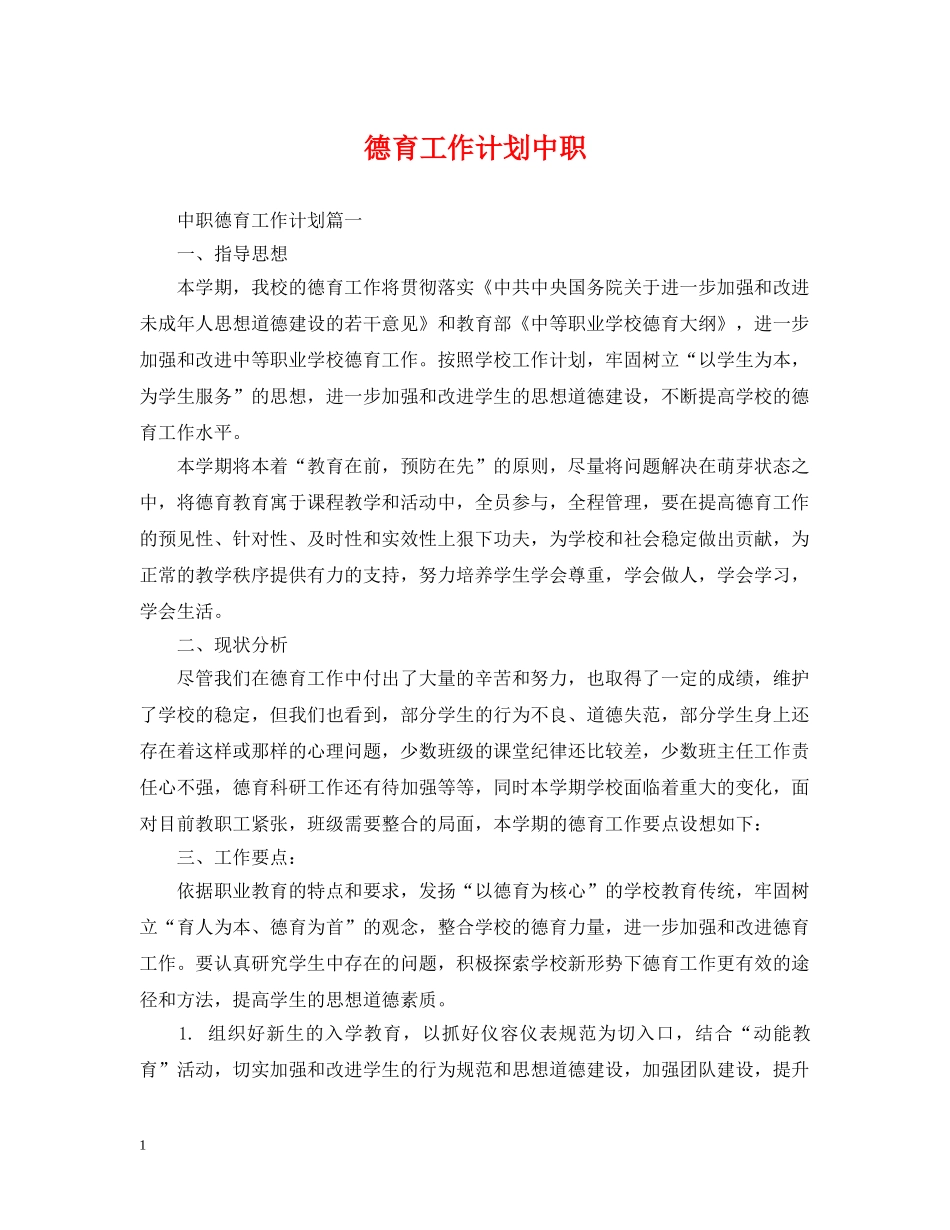 德育工作计划中职

中职德育工作计划篇一

一、指导思想

本学期，我校的德育工作将贯彻落实《中共中央国务院关于进一步加强和改进未成年人思想道德建设的若干意见》和教育部《中等职业学校德育大纲》，进一步加强和改进中等职业学校德育工作。按照学校工作计划，牢固树立“以学生为本，为学生服务”的思想，进一步加强和改进学生的思想道德建设，不断提高学校的德育工作水平。

本学期将本着“教育在前，预防在先”的原则，尽量将问题解决在萌芽状态之中，将德育教育寓于课程教学和活动中，全员参与，全程管理，要在提高德育工作的预见性、针对性、及时性和实效性上狠下功夫，为学校和社会稳定做出贡献，为正常的教学秩序提供有力的支持，努力培养学生学会尊重，学会做人，学会学习，学会生活。

二、现状分析

尽管我们在德育工作中付出了大量的辛苦和努力，也取得了一定的成绩，维护了学校的稳定，但我们也看到，部分学生的行为不良、道德失范，部分学生身上还存在着这样或那样的心理问题，少数班级的课堂纪律还比较差，少数班主任工作责任心不强，德育科研工作还有待加强等等，同时本学期学校面临着重大的变化，面对目前教职工紧张，班级需要整合的局面，本学期的德育工作要点设想如下：

三、工作要点：

依据职业教育的特点和要求，发扬“以德育为核心”的学校教育传统，牢固树立“育人为本、德育为首”的观念，整合学校的德育力量，进一步加强和改进德育工作。要认真研究学生中存在的问题，积极探索学校新形势下德育工作更有效的途径和方法，提高学生的思想道德素质。

1. 组织好新生的入学教育，以抓好仪容仪表规范为切入口，结合“动能教育”活动，切实加强和改进学生的行为规范和思想道德建设，加强团队建设，提升

1